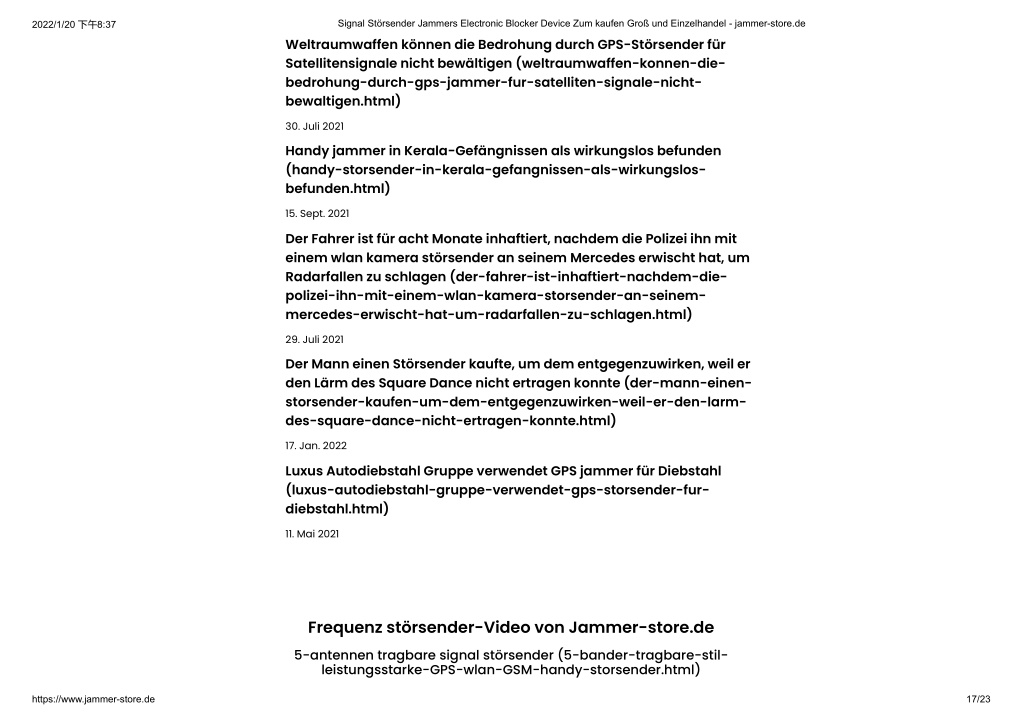 2022/1/20 下午8:37 Signal Störsender Jammers Electronic Blocker Device Zum kaufen Groß und Einzelhandel - jammer-store.de

Weltraumwaffen können die Bedrohung durch GPS-Störsender für Satellitensignale nicht bewältigen (weltraumwaffen-konnen-die-bedrohung-durch-gps-jammer-fur-satelliten-signale-nicht-bewaltigen.html)

30. Juli 2021

Handy jammer in Kerala-Gefängnissen als wirkungslos befunden (handy-storsender-in-kerala-gefangnissen-als-wirkungslos-befunden.html)

15. Sept. 2021

Der Fahrer ist für acht Monate inhaftiert, nachdem die Polizei ihn mit einem wlan kamera störsender an seinem Mercedes erwischt hat, um Radarfallen zu schlagen (der-fahrer-ist-inhaftiert-nachdem-die-polizei-ihn-mit-einem-wlan-kamera-storsender-an-seinem-mercedes-erwischt-hat-um-radarfallen-zu-schlagen.html)

29. Juli 2021

Der Mann einen Störsender kaufte, um dem entgegenzuwirken, weil er den Lärm des Square Dance nicht ertragen konnte (der-mann-einen-storsender-kaufen-um-dem-entgegenzuwirken-weil-er-den-larm-des-square-dance-nicht-ertragen-konnte.html)

17. Jan. 2022

Luxus Autodiebstahl Gruppe verwendet GPS jammer für Diebstahl (luxus-autodiebstahl-gruppe-verwendet-gps-storsender-fur-diebstahl.html)

11. Mai 2021

Frequenz störsender-Video von Jammer-store.de

5-antennen tragbare signal störsender (5-bander-tragbare-stil-leistungsstarke-GPS-wlan-GSM-handy-storsender.html)

https://www.jammer-store.de 17/23